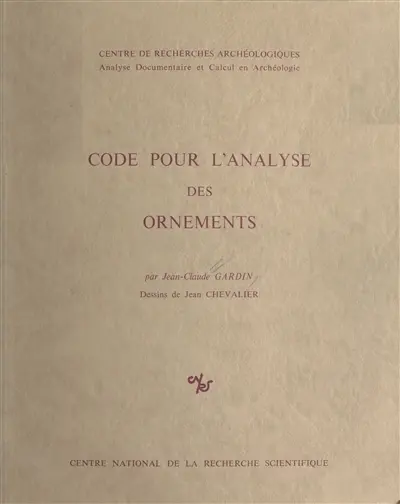 CENTRE DE RECHERCHES ARCHÉOLOGIQUES
Analyse Documentaire et Calcul en Archéologie

CODE POUR L'ANALYSE
DES
ORNEMENTS

par Jean-Claude GARDIN
Dessins de Jean CHEVALIER

cnrs

CENTRE NATIONAL DE LA RECHERCHE SCIENTIFIQUE